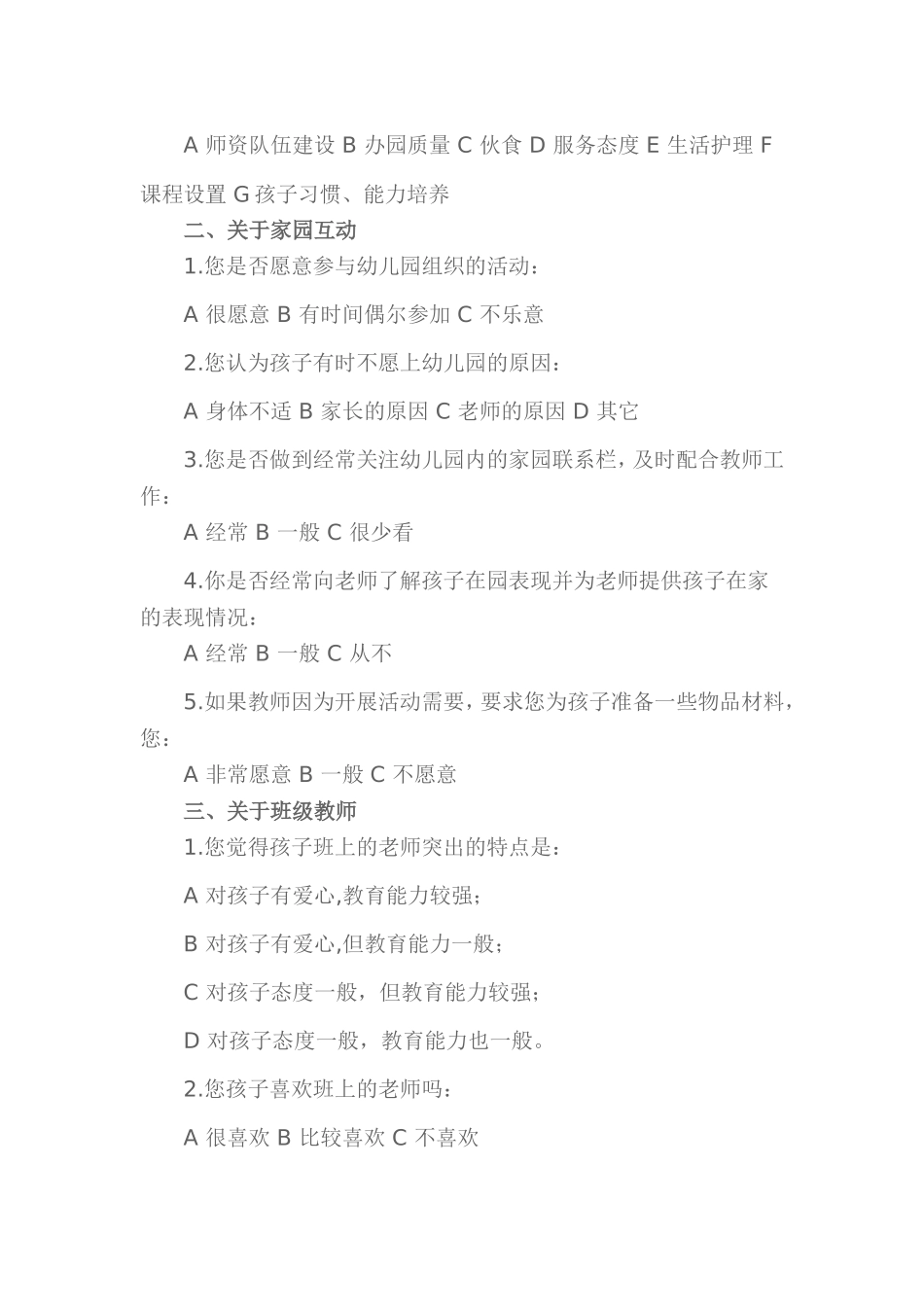 A 师资队伍建设 B 办园质量 C 伙食 D 服务态度 E 生活护理 F 课程设置 G 孩子习惯、能力培养

二、关于家园互动

1.您是否愿意参与幼儿园组织的活动：

A 很愿意 B 有时间偶尔参加 C 不乐意

2.您认为孩子有时不愿上幼儿园的原因：

A 身体不适 B 家长的原因 C 老师的原因 D 其它

3.您是否做到经常关注幼儿园内的家园联系栏，及时配合教师工作：

A 经常 B 一般 C 很少看

4.你是否经常向老师了解孩子在园表现并为老师提供孩子在家的表现情况：

A 经常 B 一般 C 从不

5.如果教师因为开展活动需要，要求您为孩子准备一些物品材料，您：

A 非常愿意 B 一般 C 不愿意

三、关于班级教师

1.您觉得孩子班上的老师突出的特点是：

A 对孩子有爱心,教育能力较强；

B 对孩子有爱心,但教育能力一般；

C 对孩子态度一般，但教育能力较强；

D 对孩子态度一般，教育能力也一般。

2.您孩子喜欢班上的老师吗：

A 很喜欢 B 比较喜欢 C 不喜欢